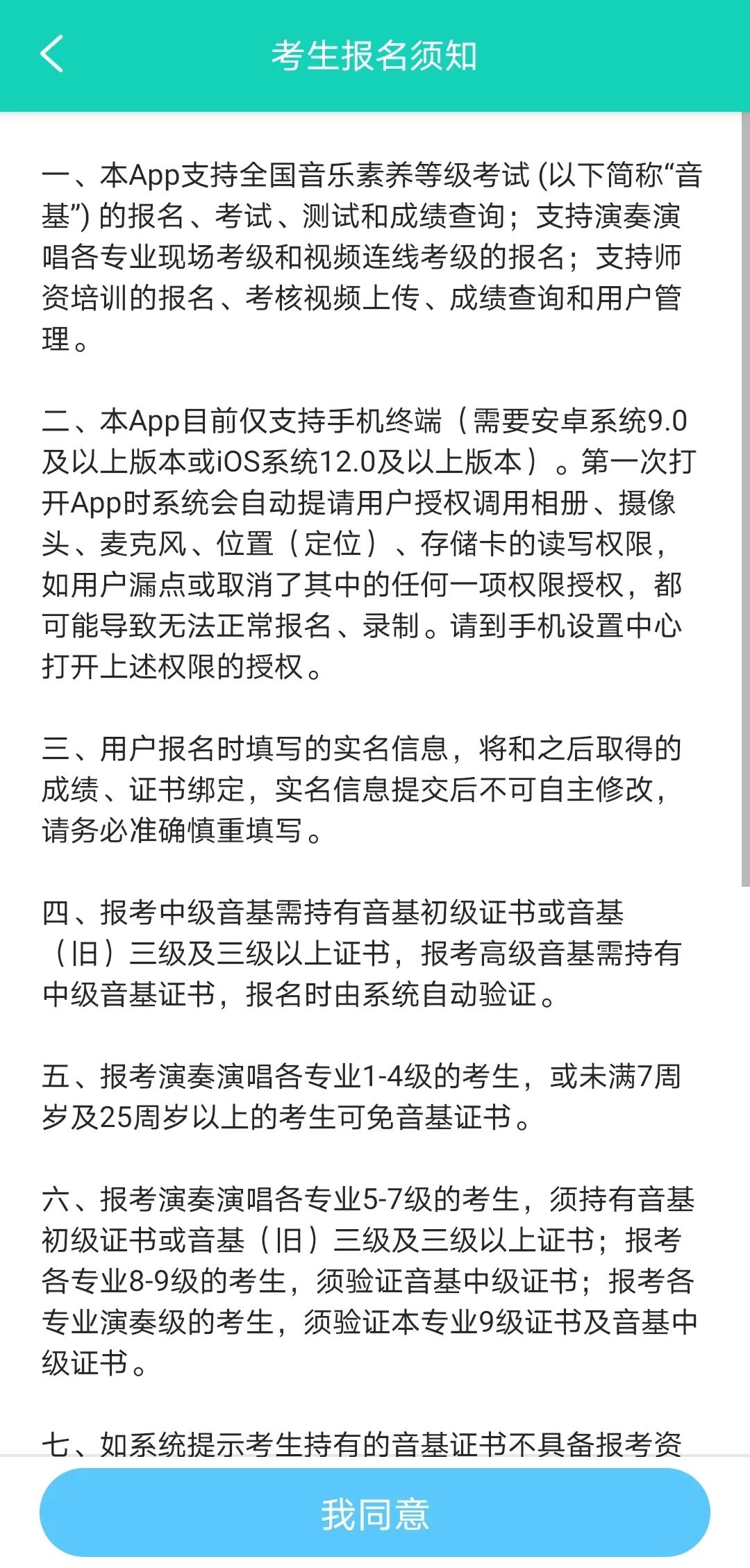 考生报名须知

一、本App支持全国音乐素养等级考试 (以下简称“音基”) 的报名、考试、测试和成绩查询；支持演奏演唱各专业现场考级和视频连线考级的报名；支持师资培训的报名、考核视频上传、成绩查询和用户管理。

二、本App目前仅支持手机终端（需要安卓系统9.0及以上版本或iOS系统12.0及以上版本）。第一次打开App时系统会自动提请用户授权调用相册、摄像头、麦克风、位置（定位）、存储卡的读写权限，如用户漏点或取消了其中的任何一项权限授权，都可能导致无法正常报名、录制。请到手机设置中心打开上述权限的授权。

三、用户报名时填写的实名信息，将和之后取得的成绩、证书绑定，实名信息提交后不可自主修改，请务必准确慎重填写。

四、报考中级音基需持有音基初级证书或音基（旧）三级及三级以上证书，报考高级音基需持有中级音基证书，报名时由系统自动验证。

五、报考演奏演唱各专业1-4级的考生，或未满7周岁及25周岁以上的考生可免音基证书。

六、报考演奏演唱各专业5-7级的考生，须持有音基初级证书或音基（旧）三级及三级以上证书；报考各专业8-9级的考生，须验证音基中级证书；报考各专业演奏级的考生，须验证本专业9级证书及音基中级证书。

七、如系统提示考生持有的音基证书不具备报考资

我同意